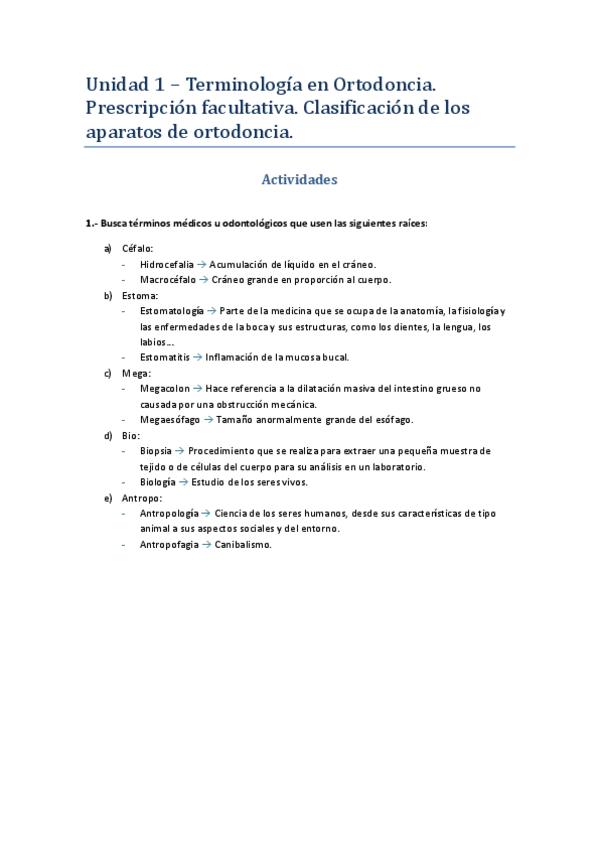 Unidad 1 – Terminología en Ortodoncia. Prescripción facultativa. Clasificación de los aparatos de ortodoncia.

Actividades

1.- Busca términos médicos u odontológicos que usen las siguientes raíces:

a) Céfalo:
- Hidrocefalia → Acumulación de líquido en el cráneo.
- Macrocéfalo → Cráneo grande en proporción al cuerpo.

b) Estoma:
- Estomatología → Parte de la medicina que se ocupa de la anatomía, la fisiología y las enfermedades de la boca y sus estructuras, como los dientes, la lengua, los labios…
- Estomatitis → Inflamación de la mucosa bucal.

c) Mega:
- Megacolon → Hace referencia a la dilatación masiva del intestino grueso no causada por una obstrucción mecánica.
- Megaesófago → Tamaño anormalmente grande del esófago.

d) Bio:
- Biopsia → Procedimiento que se realiza para extraer una pequeña muestra de tejido o de células del cuerpo para su análisis en un laboratorio.
- Biología → Estudio de los seres vivos.

e) Antropo:
- Antropología → Ciencia de los seres humanos, desde sus características de tipo animal a sus aspectos sociales y del entorno.
- Antropofagia → Canibalismo.